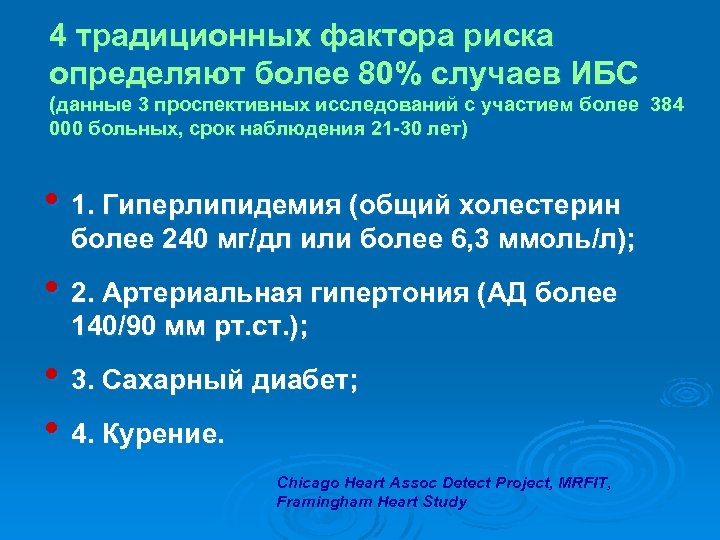 4 традиционных фактора риска определяют более 80% случаев ИБС
(данные 3 проспективных исследований с участием более 384 000 больных, срок наблюдения 21-30 лет)

• 1. Гиперлипидемия (общий холестерин более 240 мг/дл или более 6,3 ммоль/л);

• 2. Артериальная гипертония (АД более 140/90 мм рт.ст.);

• 3. Сахарный диабет;

• 4. Курение.

Chicago Heart Assoc Detect Project, MRFIT, Framingham Heart Study